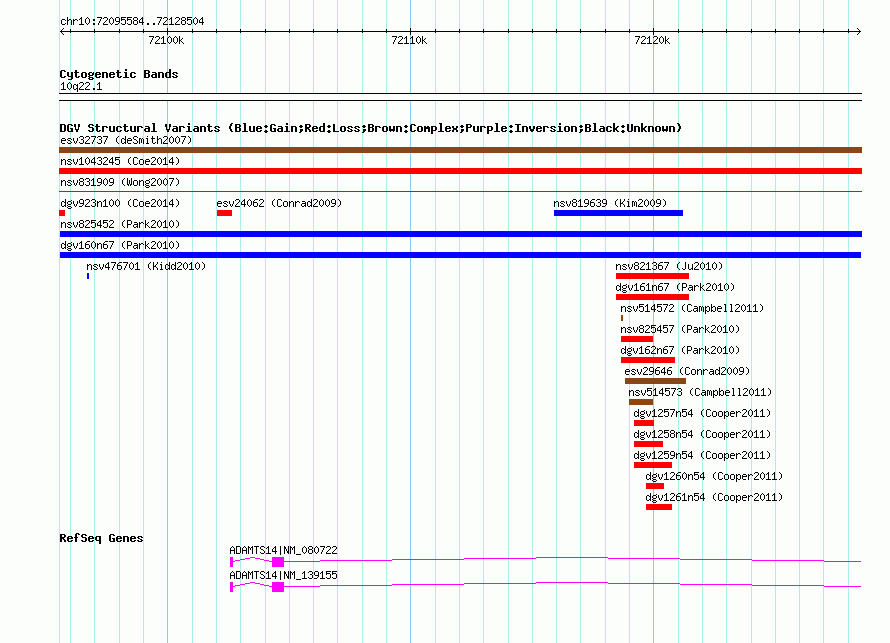 chr10:72095584..72128504

72100k

72110k

72120k

Cytogenetic Bands
10q22.1

DGV Structural Variants (Blue:Gain;Red:Loss;Brown:Complex;Purple:Inversion;Black:Unknown)
esv32737 (deSmith2007)

nsv1043245 (Coe2014)

nsv831909 (Wong2007)

dgv923n100 (Coe2014)

esv24062 (Conrad2009)

nsv819639 (Kim2009)

nsv825452 (Park2010)

dgv160n67 (Park2010)

nsv476701 (Kidd2010)

nsv821367 (Ju2010)

dgv161n67 (Park2010)

nsv514572 (Campbell2011)

nsv825457 (Park2010)

dgv162n67 (Park2010)

esv29646 (Conrad2009)

nsv514573 (Campbell2011)

dgv1257n54 (Cooper2011)

dgv1258n54 (Cooper2011)

dgv1259n54 (Cooper2011)

dgv1260n54 (Cooper2011)

dgv1261n54 (Cooper2011)

RefSeq Genes
ADAMTS14|NM_080722

ADAMTS14|NM_139155